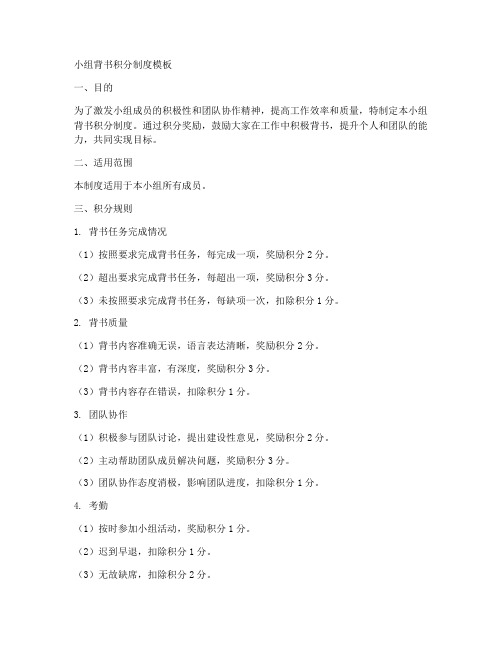 小组背书积分制度模板

一、目的

为了激发小组成员的积极性和团队协作精神，提高工作效率和质量，特制定本小组背书积分制度。通过积分奖励，鼓励大家在工作中积极背书，提升个人和团队的能力，共同实现目标。

二、适用范围

本制度适用于本小组所有成员。

三、积分规则

1. 背书任务完成情况

（1）按照要求完成背书任务，每完成一项，奖励积分 2 分。

（2）超出要求完成背书任务，每超出一项，奖励积分 3 分。

（3）未按照要求完成背书任务，每缺项一次，扣除积分 1 分。

2. 背书质量

（1）背书内容准确无误，语言表达清晰，奖励积分 2 分。

（2）背书内容丰富，有深度，奖励积分 3 分。

（3）背书内容存在错误，扣除积分 1 分。

3. 团队协作

（1）积极参与团队讨论，提出建设性意见，奖励积分 2 分。

（2）主动帮助团队成员解决问题，奖励积分 3 分。

（3）团队协作态度消极，影响团队进度，扣除积分 1 分。

4. 考勤

（1）按时参加小组活动，奖励积分 1 分。

（2）迟到早退，扣除积分 1 分。

（3）无故缺席，扣除积分 2 分。